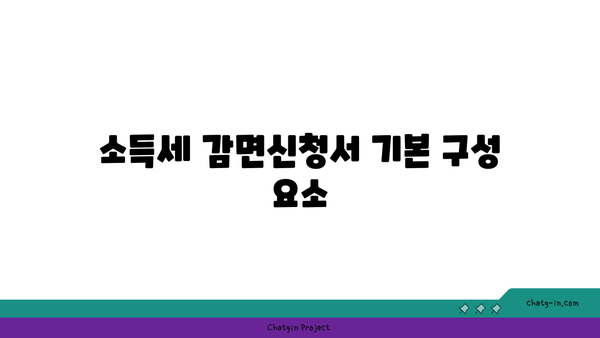 소득세 감면신청서 기본 구성 요소

chatg-in.com

Chatgin Project